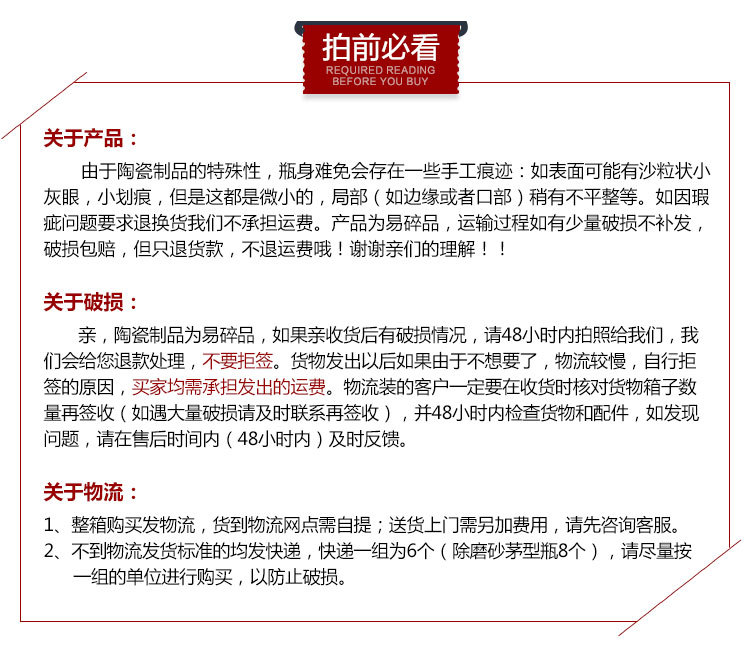 拍前必看
REQUIRED READING
BEFORE YOU BUY

关于产品：

由于陶瓷制品的特殊性，瓶身难免会存在一些手工痕迹：如表面可能有沙粒状小灰眼，小划痕，但是这都是微小的，局部（如边缘或者口部）稍有不平整等。如因瑕疵问题要求退换货我们不承担运费。产品为易碎品，运输过程如有少量破损不补发，破损包赔，但只退货款，不退运费哦！谢谢亲们的理解！！

关于破损：

亲，陶瓷制品为易碎品，如果亲收货后有破损情况，请48小时内拍照给我们，我们会给您退款处理，不要拒签。货物发出以后如果由于不想要了，物流较慢，自行拒签的原因，买家均需承担发出的运费。物流装的客户一定要在收货时核对货物箱子数量再签收（如遇大量破损请及时联系再签收），并48小时内检查货物和配件，如发现问题，请在售后时间内（48小时内）及时反馈。

关于物流：

1、整箱购买发物流，货到物流网点需自提；送货上门需另加费用，请先咨询客服。
2、不到物流发货标准的均发快递，快递一组为6个（除磨砂茅型瓶8个），请尽量按一组的单位进行购买，以防止破损。